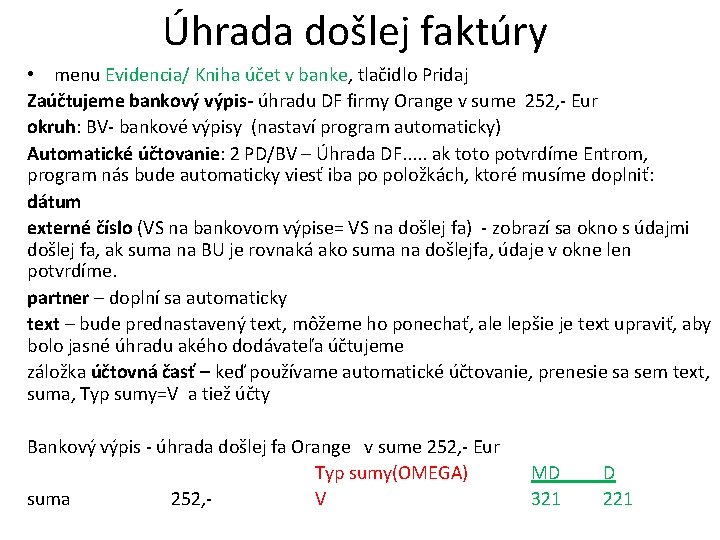 Úhrada došlej faktúry

• menu Evidencia/ Kniha účet v banke, tlačidlo Pridaj

Zaúčtujeme bankový výpis- úhradu DF firmy Orange v sume 252,- Eur

okruh: BV- bankové výpisy (nastaví program automaticky)

Automatické účtovanie: 2 PD/BV – Úhrada DF..... ak toto potvrdíme Entrom, program nás bude automaticky viesť iba po položkách, ktoré musíme doplniť:

dátum

externé číslo (VS na bankovom výpise= VS na došlej fa) - zobrazí sa okno s údajmi došlej fa, ak suma na BU je rovnaká ako suma na došlejfa, údaje v okne len potvrdíme.

partner – doplní sa automaticky

text – bude prednastavený text, môžeme ho ponechať, ale lepšie je text upraviť, aby bolo jasné úhradu akého dodávateľa účtujeme

záložka účtovná časť – keď používame automatické účtovanie, prenesie sa sem text, suma, Typ sumy=V a tiež účty

Bankový výpis - úhrada došlej fa Orange v sume 252,- Eur

| | | Typ sumy(OMEGA) | MD | D |
|---|---|---|---|---|
| suma | 252,- | V | 321 | 221 |